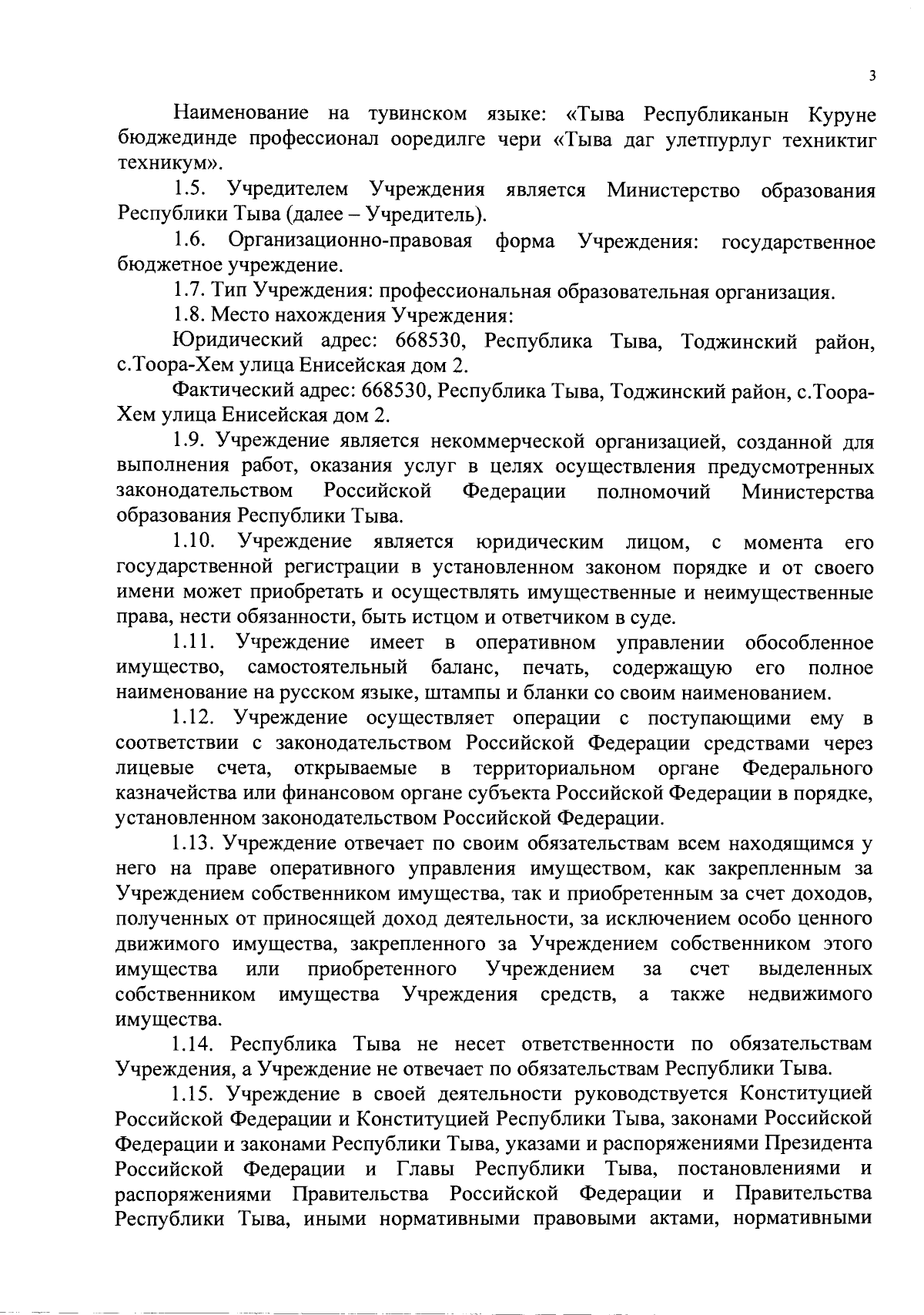 3

Наименование на тувинском языке: «Тыва Республиканын Куруне бюджединде профессионал ооредилге чери «Тыва даг улетпурлуг техниктиг техникум».

1.5. Учредителем Учреждения является Министерство образования Республики Тыва (далее – Учредитель).

1.6. Организационно-правовая форма Учреждения: государственное бюджетное учреждение.

1.7. Тип Учреждения: профессиональная образовательная организация.

1.8. Место нахождения Учреждения:

Юридический адрес: 668530, Республика Тыва, Тоджинский район, с.Тоора-Хем улица Енисейская дом 2.

Фактический адрес: 668530, Республика Тыва, Тоджинский район, с.Тоора-Хем улица Енисейская дом 2.

1.9. Учреждение является некоммерческой организацией, созданной для выполнения работ, оказания услуг в целях осуществления предусмотренных законодательством Российской Федерации полномочий Министерства образования Республики Тыва.

1.10. Учреждение является юридическим лицом, с момента его государственной регистрации в установленном законом порядке и от своего имени может приобретать и осуществлять имущественные и неимущественные права, нести обязанности, быть истцом и ответчиком в суде.

1.11. Учреждение имеет в оперативном управлении обособленное имущество, самостоятельный баланс, печать, содержащую его полное наименование на русском языке, штампы и бланки со своим наименованием.

1.12. Учреждение осуществляет операции с поступающими ему в соответствии с законодательством Российской Федерации средствами через лицевые счета, открываемые в территориальном органе Федерального казначейства или финансовом органе субъекта Российской Федерации в порядке, установленном законодательством Российской Федерации.

1.13. Учреждение отвечает по своим обязательствам всем находящимся у него на праве оперативного управления имуществом, как закрепленным за Учреждением собственником имущества, так и приобретенным за счет доходов, полученных от приносящей доход деятельности, за исключением особо ценного движимого имущества, закрепленного за Учреждением собственником этого имущества или приобретенного Учреждением за счет выделенных собственником имущества Учреждения средств, а также недвижимого имущества.

1.14. Республика Тыва не несет ответственности по обязательствам Учреждения, а Учреждение не отвечает по обязательствам Республики Тыва.

1.15. Учреждение в своей деятельности руководствуется Конституцией Российской Федерации и Конституцией Республики Тыва, законами Российской Федерации и законами Республики Тыва, указами и распоряжениями Президента Российской Федерации и Главы Республики Тыва, постановлениями и распоряжениями Правительства Российской Федерации и Правительства Республики Тыва, иными нормативными правовыми актами, нормативными